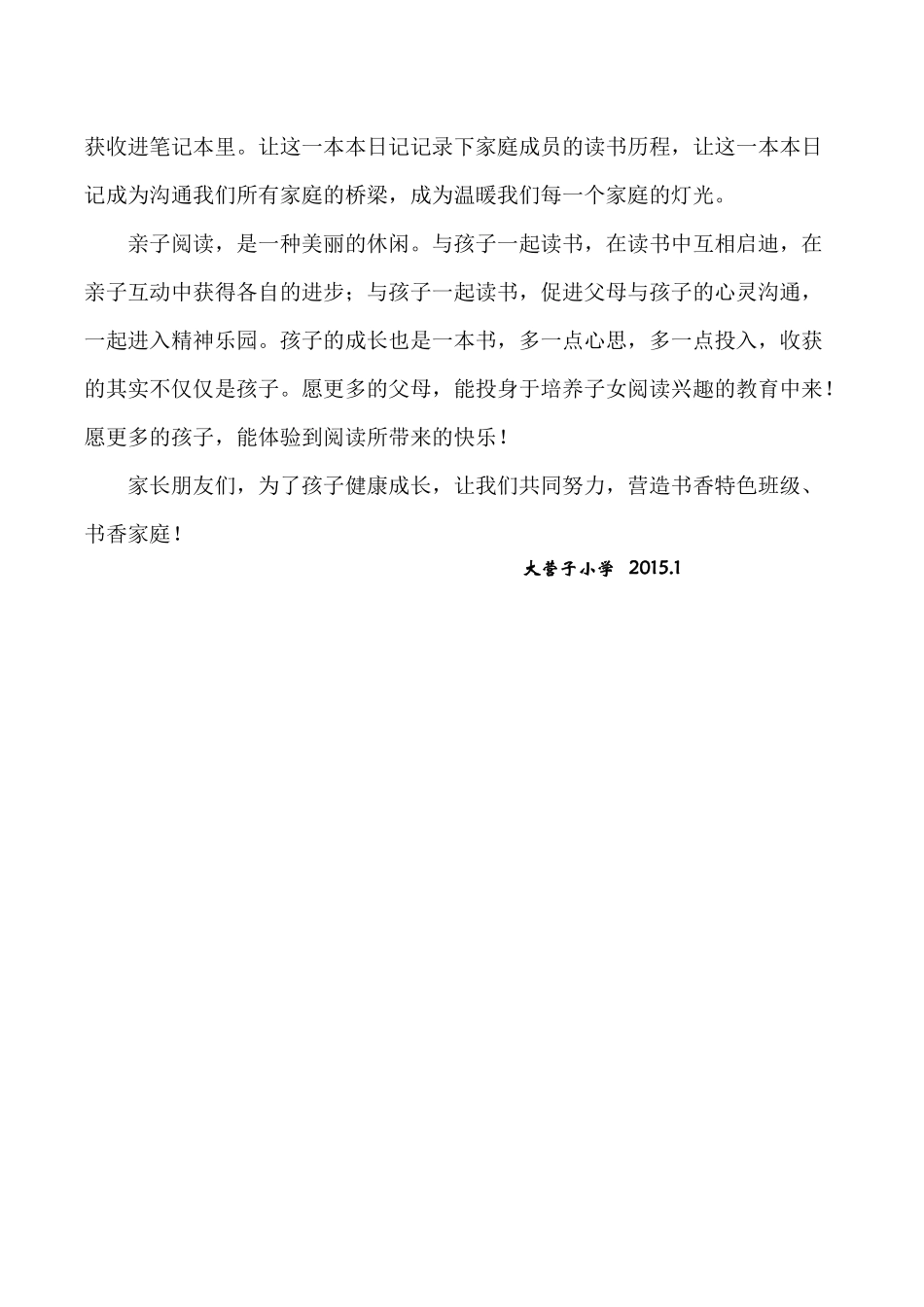 获收进笔记本里。让这一本本日记记录下家庭成员的读书历程，让这一本本日记成为沟通我们所有家庭的桥梁，成为温暖我们每一个家庭的灯光。

亲子阅读，是一种美丽的休闲。与孩子一起读书，在读书中互相启迪，在亲子互动中获得各自的进步；与孩子一起读书，促进父母与孩子的心灵沟通，一起进入精神乐园。孩子的成长也是一本书，多一点心思，多一点投入，收获的其实不仅仅是孩子。愿更多的父母，能投身于培养子女阅读兴趣的教育中来！愿更多的孩子，能体验到阅读所带来的快乐！

家长朋友们，为了孩子健康成长，让我们共同努力，营造书香特色班级、书香家庭！

大营子小学 2015.1